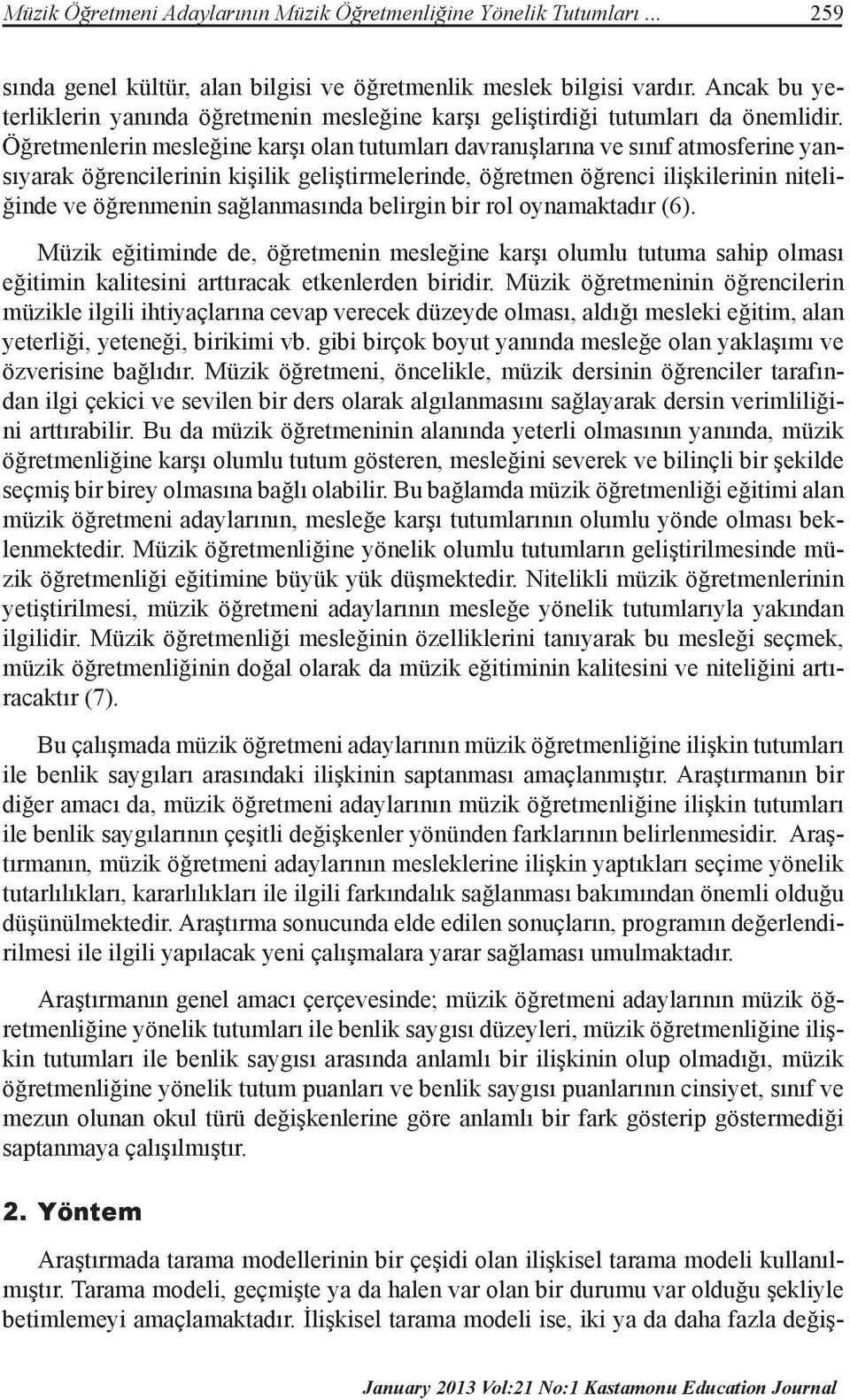 Müzik Öğretmeni Adaylarının Müzik Öğretmenliğine Yönelik Tutumları ... 259

sında genel kültür, alan bilgisi ve öğretmenlik meslek bilgisi vardır. Ancak bu yeterliklerin yanında öğretmenin mesleğine karşı geliştirdiği tutumları da önemlidir. Öğretmenlerin mesleğine karşı olan tutumları davranışlarına ve sınıf atmosferine yansıyarak öğrencilerinin kişilik geliştirmelerinde, öğretmen öğrenci ilişkilerinin niteliğinde ve öğrenmenin sağlanmasında belirgin bir rol oynamaktadır (6).

Müzik eğitiminde de, öğretmenin mesleğine karşı olumlu tutuma sahip olması eğitimin kalitesini arttıracak etkenlerden biridir. Müzik öğretmeninin öğrencilerin müzikle ilgili ihtiyaçlarına cevap verecek düzeyde olması, aldığı mesleki eğitim, alan yeterliği, yeteneği, birikimi vb. gibi birçok boyut yanında mesleğe olan yaklaşımı ve özverisine bağlıdır. Müzik öğretmeni, öncelikle, müzik dersinin öğrenciler tarafından ilgi çekici ve sevilen bir ders olarak algılanmasını sağlayarak dersin verimliliğini arttırabilir. Bu da müzik öğretmeninin alanında yeterli olmasının yanında, müzik öğretmenliğine karşı olumlu tutum gösteren, mesleğini severek ve bilinçli bir şekilde seçmiş bir birey olmasına bağlı olabilir. Bu bağlamda müzik öğretmenliği eğitimi alan müzik öğretmeni adaylarının, mesleğe karşı tutumlarının olumlu yönde olması beklenmektedir. Müzik öğretmenliğine yönelik olumlu tutumların geliştirilmesinde müzik öğretmenliği eğitimine büyük yük düşmektedir. Nitelikli müzik öğretmenlerinin yetiştirilmesi, müzik öğretmeni adaylarının mesleğe yönelik tutumlarıyla yakından ilgilidir. Müzik öğretmenliği mesleğinin özelliklerini tanıyarak bu mesleği seçmek, müzik öğretmenliğinin doğal olarak da müzik eğitiminin kalitesini ve niteliğini artıracaktır (7).

Bu çalışmada müzik öğretmeni adaylarının müzik öğretmenliğine ilişkin tutumları ile benlik saygıları arasındaki ilişkinin saptanması amaçlanmıştır. Araştırmanın bir diğer amacı da, müzik öğretmeni adaylarının müzik öğretmenliğine ilişkin tutumları ile benlik saygılarının çeşitli değişkenler yönünden farklarının belirlenmesidir. Araştırmanın, müzik öğretmeni adaylarının mesleklerine ilişkin yaptıkları seçime yönelik tutarlılıkları, kararlılıkları ile ilgili farkındalık sağlanması bakımından önemli olduğu düşünülmektedir. Araştırma sonucunda elde edilen sonuçların, programın değerlendirilmesi ile ilgili yapılacak yeni çalışmalara yarar sağlaması umulmaktadır.

Araştırmanın genel amacı çerçevesinde; müzik öğretmeni adaylarının müzik öğretmenliğine yönelik tutumları ile benlik saygısı düzeyleri, müzik öğretmenliğine ilişkin tutumları ile benlik saygısı arasında anlamlı bir ilişkinin olup olmadığı, müzik öğretmenliğine yönelik tutum puanları ve benlik saygısı puanlarının cinsiyet, sınıf ve mezun olunan okul türü değişkenlerine göre anlamlı bir fark gösterip göstermediği saptanmaya çalışılmıştır.

2. Yöntem

Araştırmada tarama modellerinin bir çeşidi olan ilişkisel tarama modeli kullanılmıştır. Tarama modeli, geçmişte ya da halen var olan bir durumu var olduğu şekliyle betimlemeyi amaçlamaktadır. İlişkisel tarama modeli ise, iki ya da daha fazla değiş-

January 2013 Vol:21 No:1 Kastamonu Education Journal